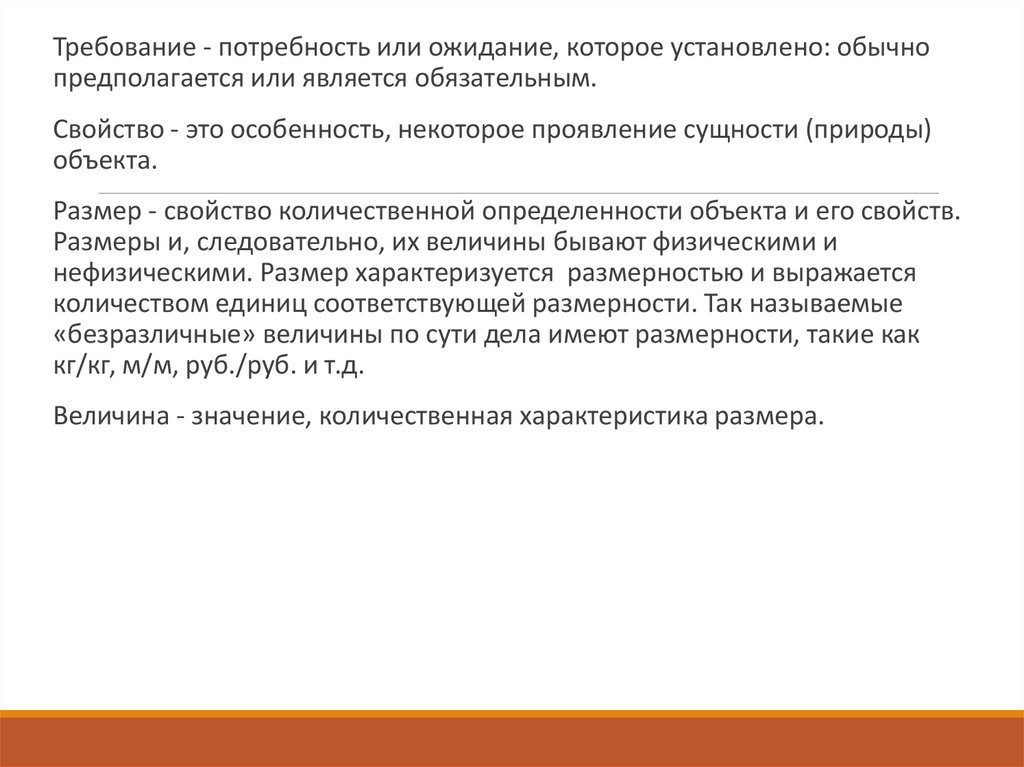 Требование - потребность или ожидание, которое установлено: обычно предполагается или является обязательным.

Свойство - это особенность, некоторое проявление сущности (природы) объекта.

Размер - свойство количественной определенности объекта и его свойств. Размеры и, следовательно, их величины бывают физическими и нефизическими. Размер характеризуется размерностью и выражается количеством единиц соответствующей размерности. Так называемые «безразличные» величины по сути дела имеют размерности, такие как кг/кг, м/м, руб./руб. и т.д.

Величина - значение, количественная характеристика размера.